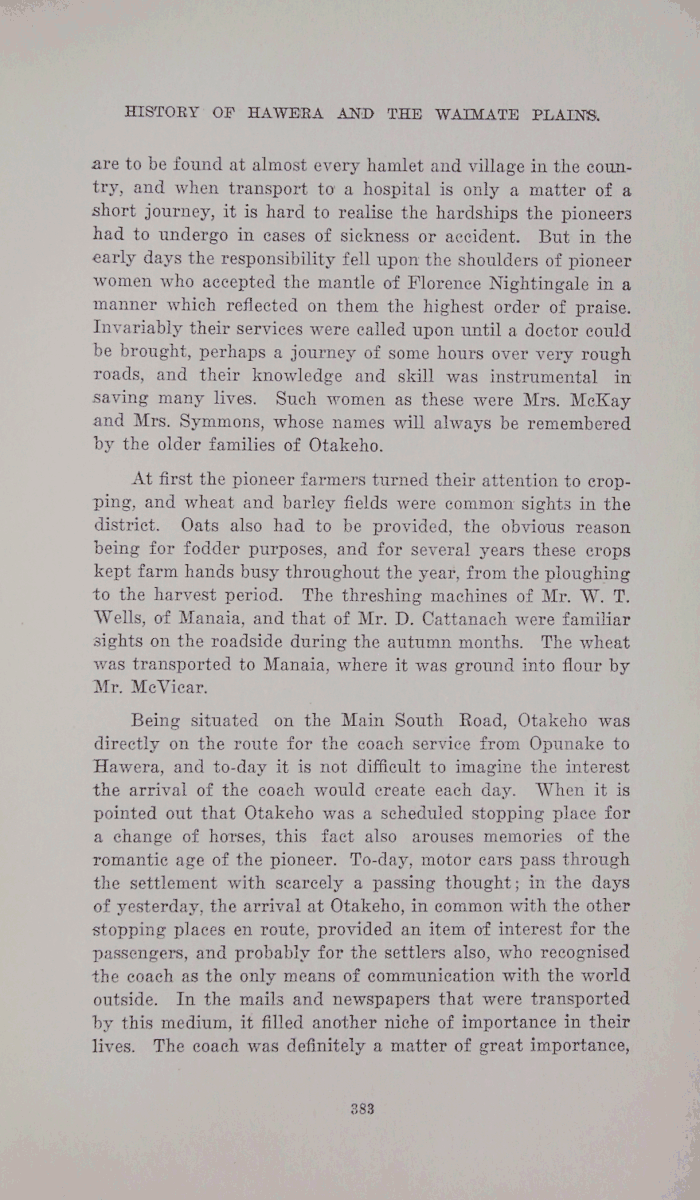 HISTORY OF HAWERA AND THE WAIMATE PLAINS.

are to be found at almost every hamlet and village in the country, and when transport to a hospital is only a matter of a short journey, it is hard to realise the hardships the pioneers had to undergo in cases of sickness or accident. But in the early days the responsibility fell upon the shoulders of pioneer women who accepted the mantle of Florence Nightingale in a manner which reflected on them the highest order of praise. Invariably their services were called upon until a doctor could be brought, perhaps a journey of some hours over very rough roads, and their knowledge and skill was instrumental in saving many lives. Such women as these were Mrs. McKay and Mrs. Symmons, whose names will always be remembered by the older families of Otakeho.

At first the pioneer farmers turned their attention to cropping, and wheat and barley fields were common sights in the district. Oats also had to be provided, the obvious reason being for fodder purposes, and for several years these crops kept farm hands busy throughout the year, from the ploughing to the harvest period. The threshing machines of Mr. W. T. Wells, of Manaia, and that of Mr. D. Cattanach were familiar sights on the roadside during the autumn months. The wheat was transported to Manaia, where it was ground into flour by Mr. McVicar.

Being situated on the Main South Road, Otakeho was directly on the route for the coach service from Opunake to Hawera, and to-day it is not difficult to imagine the interest the arrival of the coach would create each day. When it is pointed out that Otakeho was a scheduled stopping place for a change of horses, this fact also arouses memories of the romantic age of the pioneer. To-day, motor cars pass through the settlement with scarcely a passing thought; in the days of yesterday, the arrival at Otakeho, in common with the other stopping places en route, provided an item of interest for the passengers, and probably for the settlers also, who recognised the coach as the only means of communication with the world outside. In the mails and newspapers that were transported by this medium, it filled another niche of importance in their lives. The coach was definitely a matter of great importance,

383